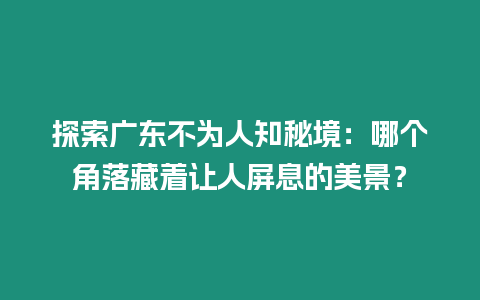 探索广东不为人知秘境：哪个角落藏着让人屏息的美景？